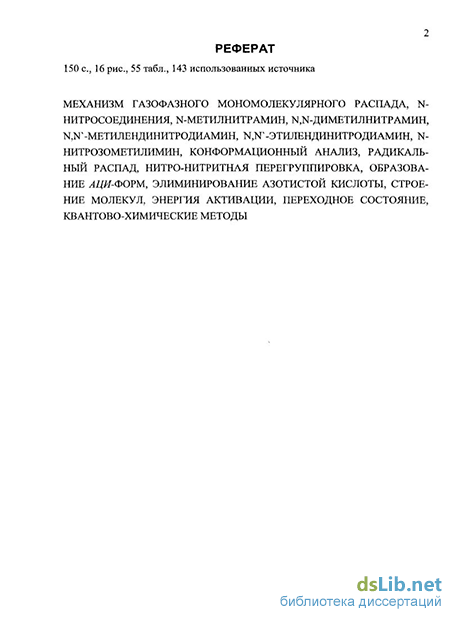 2

РЕФЕРАТ

150 с., 16 рис., 55 табл., 143 использованных источника

МЕХАНИЗМ ГАЗОФАЗНОГО МОНОМОЛЕКУЛЯРНОГО РАСПАДА, N-НИТРОСОЕДИНЕНИЯ, N-МЕТИЛНИТРАМИН, N,N-ДИМЕТИЛНИТРАМИН, N,N`-МЕТИЛЕНДИНИТРОДИАМИН, N,N`-ЭТИЛЕНДИНИТРОДИАМИН, N-НИТРОЗОМЕТИЛИМИН, КОНФОРМАЦИОННЫЙ АНАЛИЗ, РАДИКАЛЬНЫЙ РАСПАД, НИТРО-НИТРИТНАЯ ПЕРЕГРУППИРОВКА, ОБРАЗОВАНИЕ АЦИ-ФОРМ, ЭЛИМИНИРОВАНИЕ АЗОТИСТОЙ КИСЛОТЫ, СТРОЕНИЕ МОЛЕКУЛ, ЭНЕРГИЯ АКТИВАЦИИ, ПЕРЕХОДНОЕ СОСТОЯНИЕ, КВАНТОВО-ХИМИЧЕСКИЕ МЕТОДЫ

dsLib.net
библиотека диссертаций